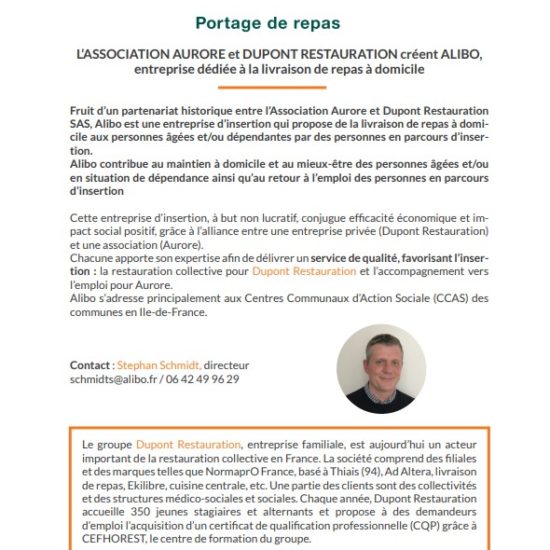 Portage de repas

L'ASSOCIATION AURORE et DUPONT RESTAURATION créent ALIBO, entreprise dédiée à la livraison de repas à domicile

Fruit d'un partenariat historique entre l'Association Aurore et Dupont Restauration SAS, Alibo est une entreprise d'insertion qui propose de la livraison de repas à domicile aux personnes âgées et/ou dépendantes par des personnes en parcours d'insertion.
Alibo contribue au maintien à domicile et au mieux-être des personnes âgées et/ou en situation de dépendance ainsi qu'au retour à l'emploi des personnes en parcours d'insertion

Cette entreprise d'insertion, à but non lucratif, conjugue efficacité économique et impact social positif, grâce à l'alliance entre une entreprise privée (Dupont Restauration) et une association (Aurore).
Chacune apporte son expertise afin de délivrer un service de qualité, favorisant l'insertion : la restauration collective pour Dupont Restauration et l'accompagnement vers l'emploi pour Aurore.
Alibo s'adresse principalement aux Centres Communaux d'Action Sociale (CCAS) des communes en Ile-de-France.

Contact : Stephan Schmidt, directeur
schmidts@alibo.fr / 06 42 49 96 29

Le groupe Dupont Restauration, entreprise familiale, est aujourd'hui un acteur important de la restauration collective en France. La société comprend des filiales et des marques telles que NormaprO France, basé à Thiais (94), Ad Altera, livraison de repas, Ekilibre, cuisine centrale, etc. Une partie des clients sont des collectivités et des structures médico-sociales et sociales. Chaque année, Dupont Restauration accueille 350 jeunes stagiaires et alternants et propose à des demandeurs d'emploi l'acquisition d'un certificat de qualification professionnelle (CQP) grâce à CEFHOREST, le centre de formation du groupe.